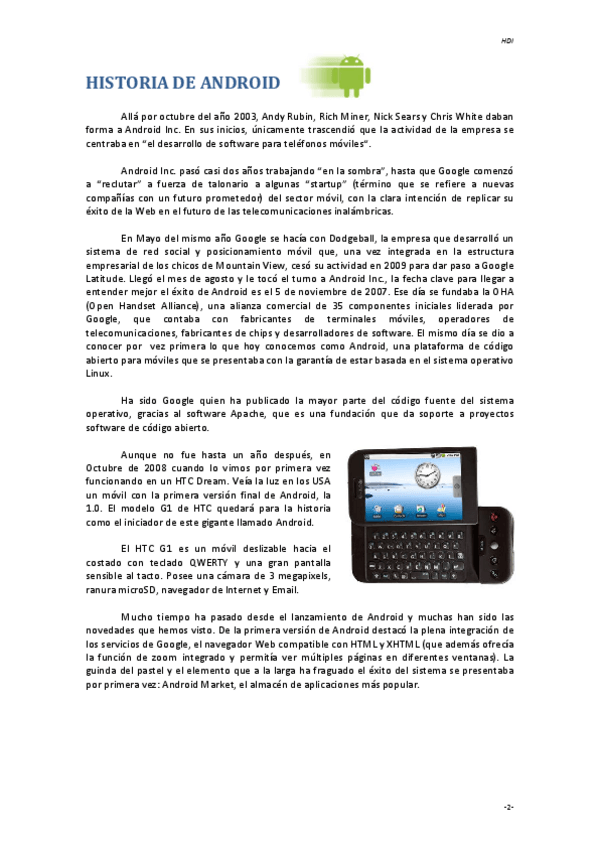 HDI

HISTORIA DE ANDROID

Allá por octubre del año 2003, Andy Rubin, Rich Miner, Nick Sears y Chris White daban forma a Android Inc. En sus inicios, únicamente trascendió que la actividad de la empresa se centraba en "el desarrollo de software para teléfonos móviles".

Android Inc. pasó casi dos años trabajando "en la sombra", hasta que Google comenzó a "reclutar" a fuerza de talonario a algunas "startup" (término que se refiere a nuevas compañías con un futuro prometedor) del sector móvil, con la clara intención de replicar su éxito de la Web en el futuro de las telecomunicaciones inalámbricas.

En Mayo del mismo año Google se hacía con Dodgeball, la empresa que desarrolló un sistema de red social y posicionamiento móvil que, una vez integrada en la estructura empresarial de los chicos de Mountain View, cesó su actividad en 2009 para dar paso a Google Latitude. Llegó el mes de agosto y le tocó el turno a Android Inc., la fecha clave para llegar a entender mejor el éxito de Android es el 5 de noviembre de 2007. Ese día se fundaba la OHA (Open Handset Alliance), una alianza comercial de 35 componentes iniciales liderada por Google, que contaba con fabricantes de terminales móviles, operadores de telecomunicaciones, fabricantes de chips y desarrolladores de software. El mismo día se dio a conocer por vez primera lo que hoy conocemos como Android, una plataforma de código abierto para móviles que se presentaba con la garantía de estar basada en el sistema operativo Linux.

Ha sido Google quien ha publicado la mayor parte del código fuente del sistema operativo, gracias al software Apache, que es una fundación que da soporte a proyectos software de código abierto.

Aunque no fue hasta un año después, en Octubre de 2008 cuando lo vimos por primera vez funcionando en un HTC Dream. Veía la luz en los USA un móvil con la primera versión final de Android, la 1.0. El modelo G1 de HTC quedará para la historia como el iniciador de este gigante llamado Android.

El HTC G1 es un móvil deslizable hacia el costado con teclado QWERTY y una gran pantalla sensible al tacto. Posee una cámara de 3 megapixels, ranura microSD, navegador de Internet y Email.

Mucho tiempo ha pasado desde el lanzamiento de Android y muchas han sido las novedades que hemos visto. De la primera versión de Android destacó la plena integración de los servicios de Google, el navegador Web compatible con HTML y XHTML (que además ofrecía la función de zoom integrado y permitía ver múltiples páginas en diferentes ventanas). La guinda del pastel y el elemento que a la larga ha fraguado el éxito del sistema se presentaba por primera vez: Android Market, el almacén de aplicaciones más popular.

-2-